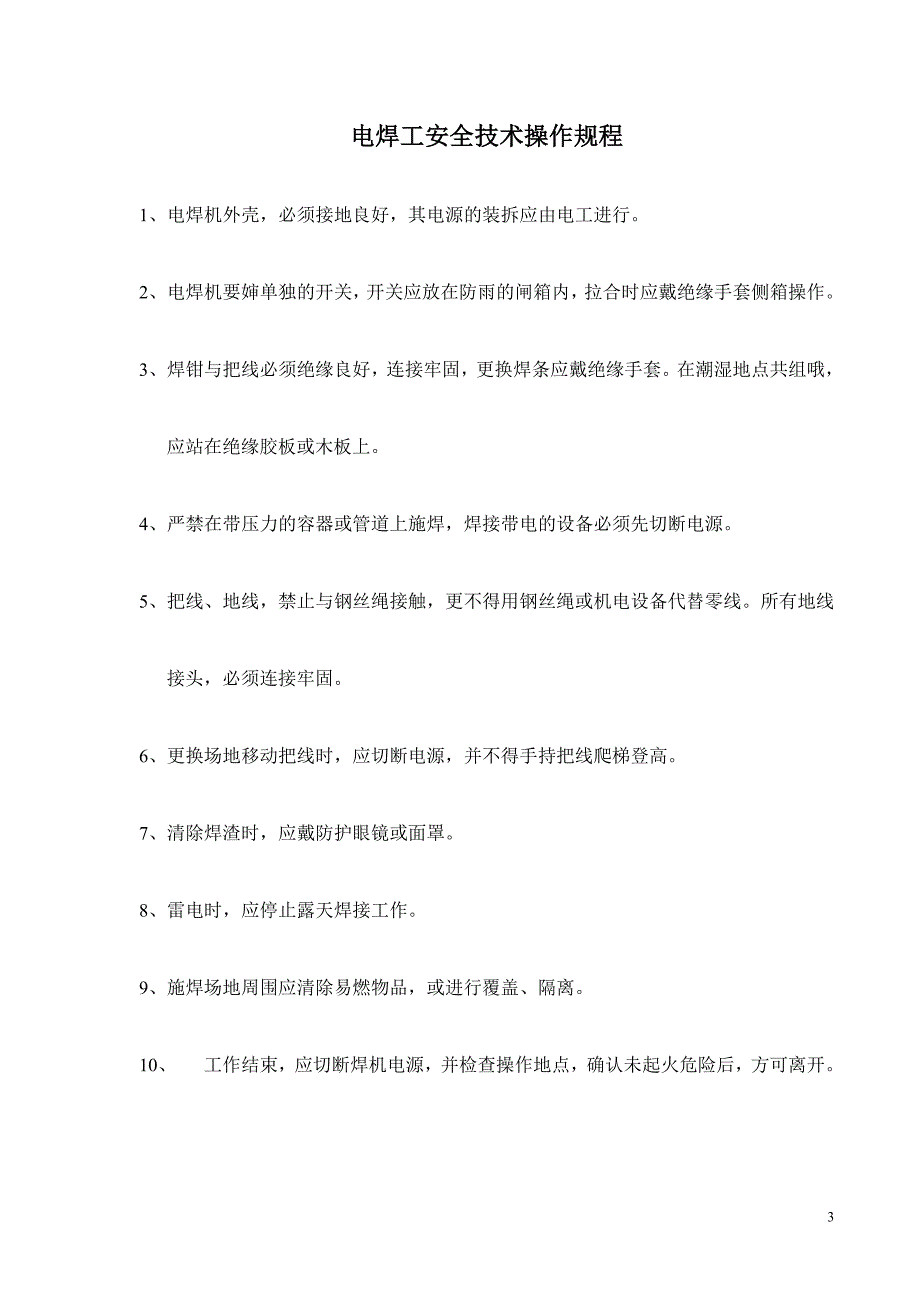 电焊工安全技术操作规程

1、电焊机外壳，必须接地良好，其电源的装拆应由电工进行。

2、电焊机要婶单独的开关，开关应放在防雨的闸箱内，拉合时应戴绝缘手套侧箱操作。

3、焊钳与把线必须绝缘良好，连接牢固，更换焊条应戴绝缘手套。在潮湿地点共组哦，应站在绝缘胶板或木板上。

4、严禁在带压力的容器或管道上施焊，焊接带电的设备必须先切断电源。

5、把线、地线，禁止与钢丝绳接触，更不得用钢丝绳或机电设备代替零线。所有地线接头，必须连接牢固。

6、更换场地移动把线时，应切断电源，并不得手持把线爬梯登高。

7、清除焊渣时，应戴防护眼镜或面罩。

8、雷电时，应停止露天焊接工作。

9、施焊场地周围应清除易燃物品，或进行覆盖、隔离。

10、 工作结束，应切断焊机电源，并检查操作地点，确认未起火危险后，方可离开。

3